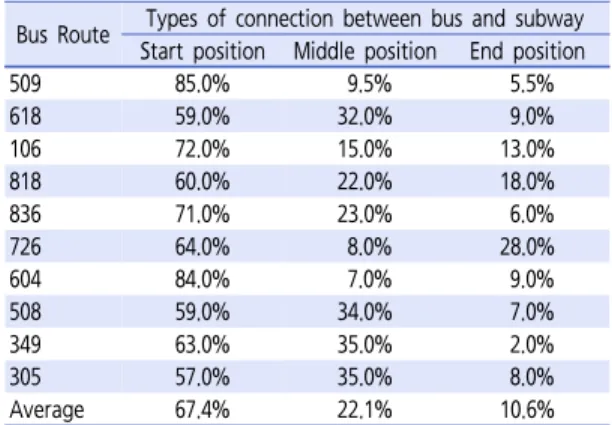 | Bus Route | Types of connection between bus and subway | | |
|---|---|---|---|
| | Start position | Middle position | End position |
| 509 | 85.0% | 9.5% | 5.5% |
| 618 | 59.0% | 32.0% | 9.0% |
| 106 | 72.0% | 15.0% | 13.0% |
| 818 | 60.0% | 22.0% | 18.0% |
| 836 | 71.0% | 23.0% | 6.0% |
| 726 | 64.0% | 8.0% | 28.0% |
| 604 | 84.0% | 7.0% | 9.0% |
| 508 | 59.0% | 34.0% | 7.0% |
| 349 | 63.0% | 35.0% | 2.0% |
| 305 | 57.0% | 35.0% | 8.0% |
| Average | 67.4% | 22.1% | 10.6% |